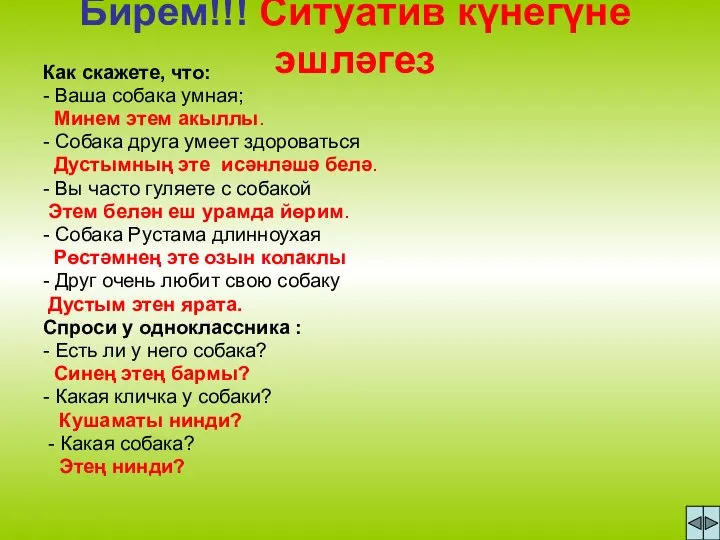 Бирем!!! Ситуатив күнегүне эшләгез

Как скажете, что:
- Ваша собака умная;
Минем этем акыллы.
- Собака друга умеет здороваться
Дустымның эте исәнләшә белә.
- Вы часто гуляете с собакой
Этем белән еш урамда йөрим.
- Собака Рустама длинноухая
Рөстәмнең эте озын колаклы
- Друг очень любит свою собаку
Дустым этен ярата.
Спроси у одноклассника :
- Есть ли у него собака?
Синең этең бармы?
- Какая кличка у собаки?
Кушаматы нинди?
- Какая собака?
Этең нинди?